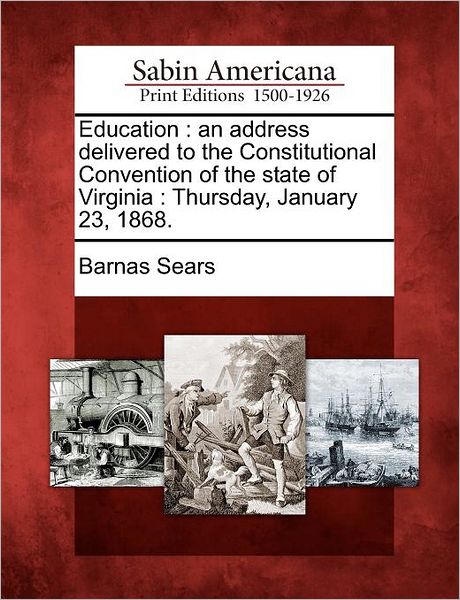 Sabin Americana
Print Editions 1500-1926

Education : an address delivered to the Constitutional Convention of the state of Virginia : Thursday, January 23, 1868.

Barnas Sears